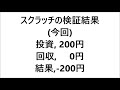 スクラッチの検証結果
(今回)
投資, 200円
回収,　 0円
結果,-200円